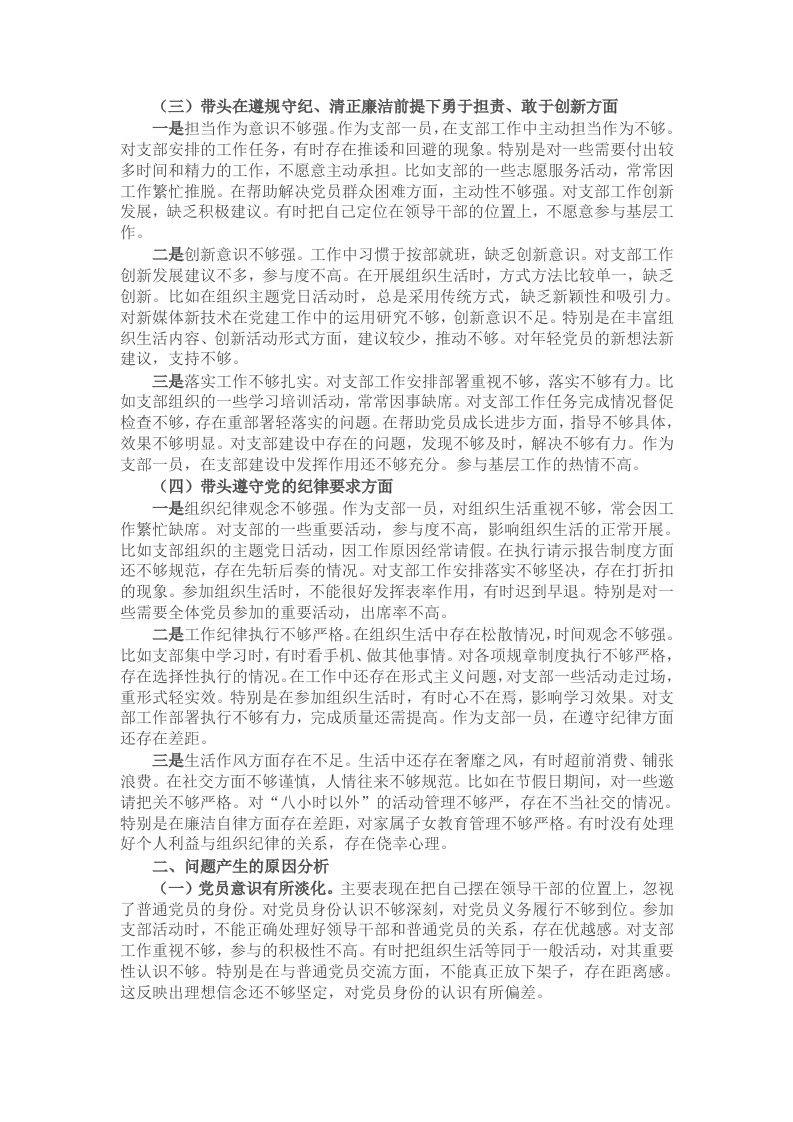 （三）带头在遵规守纪、清正廉洁前提下勇于担责、敢于创新方面

一是担当作为意识不够强。作为支部一员，在支部工作中主动担当作为不够。对支部安排的工作任务，有时存在推诿和回避的现象。特别是对一些需要付出较多时间和精力的工作，不愿意主动承担。比如支部的一些志愿服务活动，常常因工作繁忙推脱。在帮助解决党员群众困难方面，主动性不够强。对支部工作创新发展，缺乏积极建议。有时把自己定位在领导干部的位置上，不愿意参与基层工作。

二是创新意识不够强。工作中习惯于按部就班，缺乏创新意识。对支部工作创新发展建议不多，参与度不高。在开展组织生活时，方式方法比较单一，缺乏创新。比如在组织主题党日活动时，总是采用传统方式，缺乏新颖性和吸引力。对新媒体新技术在党建工作中的运用研究不够，创新意识不足。特别是在丰富组织生活内容、创新活动形式方面，建议较少，推动不够。对年轻党员的新想法新建议，支持不够。

三是落实工作不够扎实。对支部工作安排部署重视不够，落实不够有力。比如支部组织的一些学习培训活动，常常因事缺席。对支部工作任务完成情况督促检查不够，存在重部署轻落实的问题。在帮助党员成长进步方面，指导不够具体，效果不够明显。对支部建设中存在的问题，发现不够及时，解决不够有力。作为支部一员，在支部建设中发挥作用还不够充分。参与基层工作的热情不高。

（四）带头遵守党的纪律要求方面

一是组织纪律观念不够强。作为支部一员，对组织生活重视不够，常会因工作繁忙缺席。对支部的一些重要活动，参与度不高，影响组织生活的正常开展。比如支部组织的主题党日活动，因工作原因经常请假。在执行请示报告制度方面还不够规范，存在先斩后奏的情况。对支部工作安排落实不够坚决，存在打折扣的现象。参加组织生活时，不能很好发挥表率作用，有时迟到早退。特别是对一些需要全体党员参加的重要活动，出席率不高。

二是工作纪律执行不够严格。在组织生活中存在松散情况，时间观念不够强。比如支部集中学习时，有时看手机、做其他事情。对各项规章制度执行不够严格，存在选择性执行的情况。在工作中还存在形式主义问题，对支部一些活动走过场，重形式轻实效。特别是在参加组织生活时，有时心不在焉，影响学习效果。对支部工作部署执行不够有力，完成质量还需提高。作为支部一员，在遵守纪律方面还存在差距。

三是生活作风方面存在不足。生活中还存在奢靡之风，有时超前消费、铺张浪费。在社交方面不够谨慎，人情往来不够规范。比如在节假日期间，对一些邀请把关不够严格。对“八小时以外”的活动管理不够严，存在不当社交的情况。特别是在廉洁自律方面存在差距，对家属子女教育管理不够严格。有时没有处理好个人利益与组织纪律的关系，存在侥幸心理。

二、问题产生的原因分析

（一）党员意识有所淡化。主要表现在把自己摆在领导干部的位置上，忽视了普通党员的身份。对党员身份认识不够深刻，对党员义务履行不够到位。参加支部活动时，不能正确处理好领导干部和普通党员的关系，存在优越感。对支部工作重视不够，参与的积极性不高。有时把组织生活等同于一般活动，对其重要性认识不够。特别是在与普通党员交流方面，不能真正放下架子，存在距离感。这反映出理想信念还不够坚定，对党员身份的认识有所偏差。